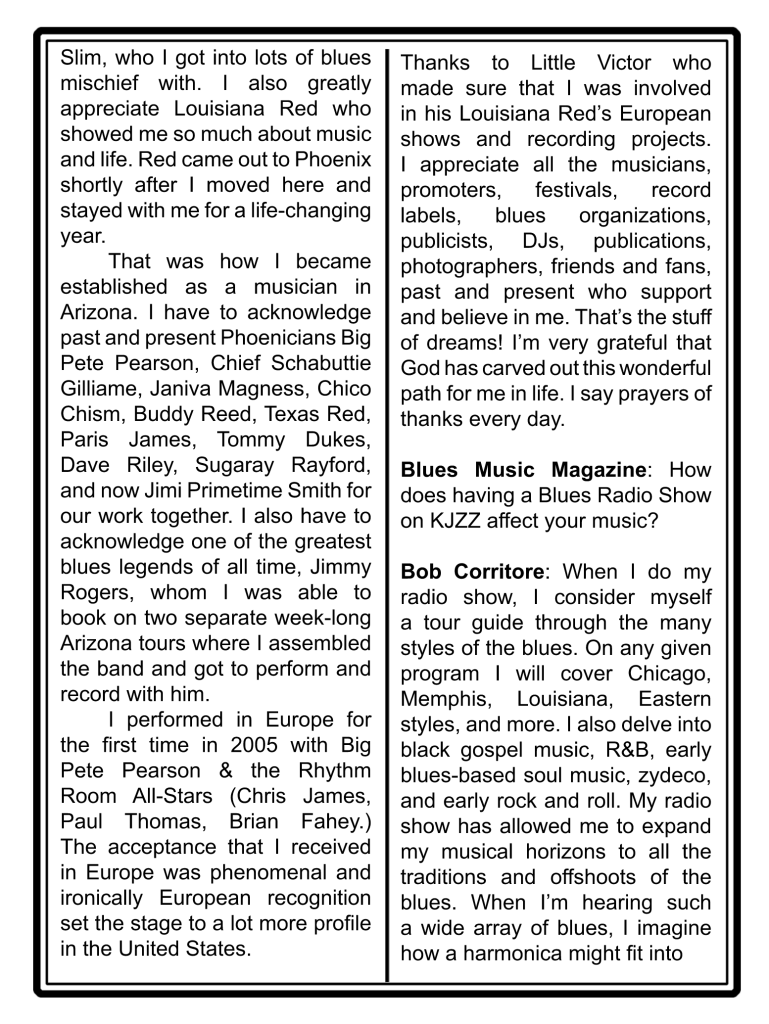 Slim, who I got into lots of blues mischief with. I also greatly appreciate Louisiana Red who showed me so much about music and life. Red came out to Phoenix shortly after I moved here and stayed with me for a life-changing year.

That was how I became established as a musician in Arizona. I have to acknowledge past and present Phoenicians Big Pete Pearson, Chief Schabuttie Gilliame, Janiva Magness, Chico Chism, Buddy Reed, Texas Red, Paris James, Tommy Dukes, Dave Riley, Sugaray Rayford, and now Jimi Primetime Smith for our work together. I also have to acknowledge one of the greatest blues legends of all time, Jimmy Rogers, whom I was able to book on two separate week-long Arizona tours where I assembled the band and got to perform and record with him.

I performed in Europe for the first time in 2005 with Big Pete Pearson & the Rhythm Room All-Stars (Chris James, Paul Thomas, Brian Fahey.) The acceptance that I received in Europe was phenomenal and ironically European recognition set the stage to a lot more profile in the United States.

Thanks to Little Victor who made sure that I was involved in his Louisiana Red's European shows and recording projects. I appreciate all the musicians, promoters, festivals, record labels, blues organizations, publicists, DJs, publications, photographers, friends and fans, past and present who support and believe in me. That's the stuff of dreams! I'm very grateful that God has carved out this wonderful path for me in life. I say prayers of thanks every day.

**Blues Music Magazine**: How does having a Blues Radio Show on KJZZ affect your music?

**Bob Corritore**: When I do my radio show, I consider myself a tour guide through the many styles of the blues. On any given program I will cover Chicago, Memphis, Louisiana, Eastern styles, and more. I also delve into black gospel music, R&B, early blues-based soul music, zydeco, and early rock and roll. My radio show has allowed me to expand my musical horizons to all the traditions and offshoots of the blues. When I'm hearing such a wide array of blues, I imagine how a harmonica might fit into